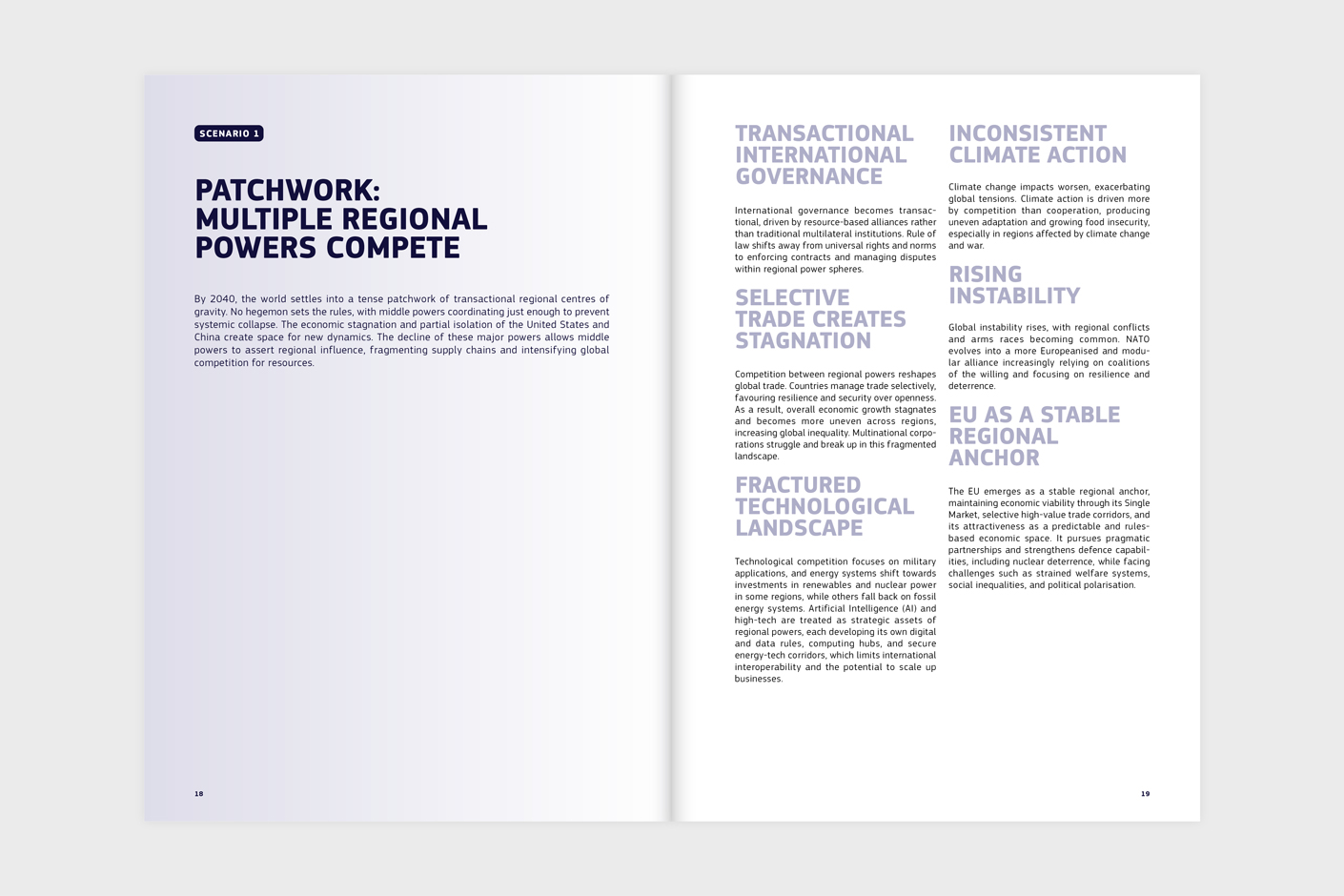 SCENARIO 1

PATCHWORK: MULTIPLE REGIONAL POWERS COMPETE

By 2040, the world settles into a tense patchwork of transactional regional centres of gravity. No hegemon sets the rules, with middle powers coordinating just enough to prevent systemic collapse. The economic stagnation and partial isolation of the United States and China create space for new dynamics. The decline of these major powers allows middle powers to assert regional influence, fragmenting supply chains and intensifying global competition for resources.

18

TRANSACTIONAL INTERNATIONAL GOVERNANCE

International governance becomes transactional, driven by resource-based alliances rather than traditional multilateral institutions. Rule of law shifts away from universal rights and norms to enforcing contracts and managing disputes within regional power spheres.

SELECTIVE TRADE CREATES STAGNATION

Competition between regional powers reshapes global trade. Countries manage trade selectively, favouring resilience and security over openness. As a result, overall economic growth stagnates and becomes more uneven across regions, increasing global inequality. Multinational corporations struggle and break up in this fragmented landscape.

FRACTURED TECHNOLOGICAL LANDSCAPE

Technological competition focuses on military applications, and energy systems shift towards investments in renewables and nuclear power in some regions, while others fall back on fossil energy systems. Artificial Intelligence (AI) and high-tech are treated as strategic assets of regional powers, each developing its own digital and data rules, computing hubs, and secure energy-tech corridors, which limits international interoperability and the potential to scale up businesses.

INCONSISTENT CLIMATE ACTION

Climate change impacts worsen, exacerbating global tensions. Climate action is driven more by competition than cooperation, producing uneven adaptation and growing food insecurity, especially in regions affected by climate change and war.

RISING INSTABILITY

Global instability rises, with regional conflicts and arms races becoming common. NATO evolves into a more Europeanised and modular alliance increasingly relying on coalitions of the willing and focusing on resilience and deterrence.

EU AS A STABLE REGIONAL ANCHOR

The EU emerges as a stable regional anchor, maintaining economic viability through its Single Market, selective high-value trade corridors, and its attractiveness as a predictable and rules-based economic space. It pursues pragmatic partnerships and strengthens defence capabilities, including nuclear deterrence, while facing challenges such as strained welfare systems, social inequalities, and political polarisation.

19